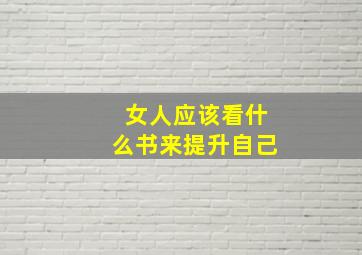 女人应该看什么书来提升自己